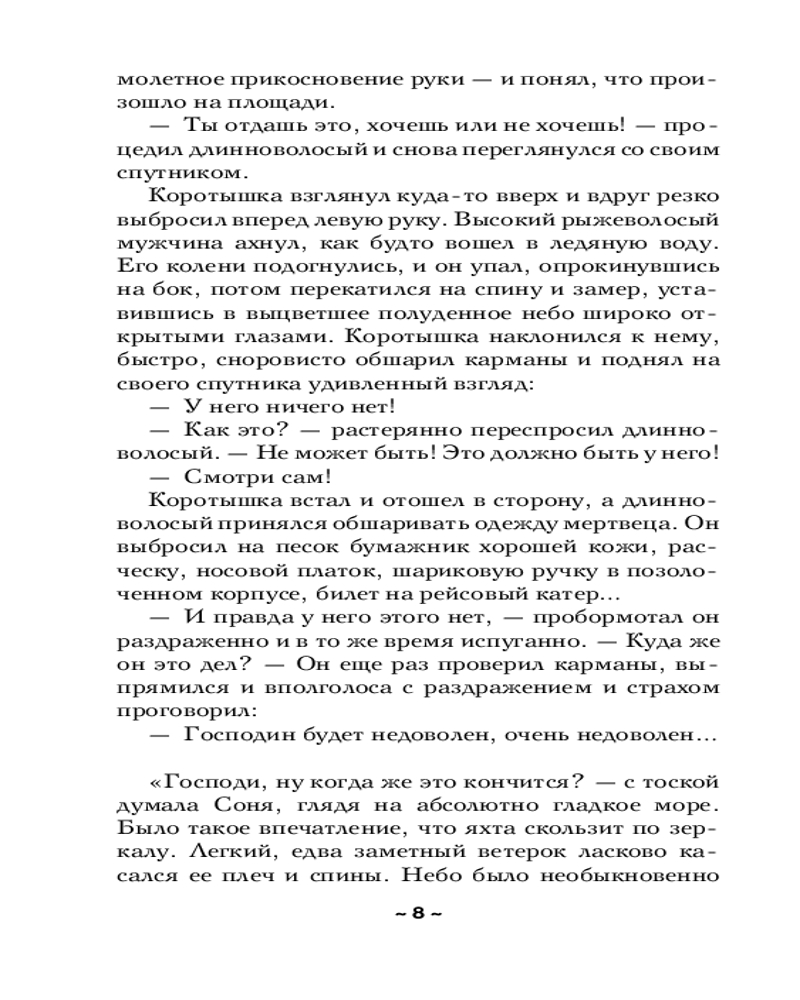 молетное прикосновение руки — и понял, что произошло на площади.

— Ты отдашь это, хочешь или не хочешь! — процедил длинноволосый и снова переглянулся со своим спутником.

Коротышка взглянул куда-то вверх и вдруг резко выбросил вперед левую руку. Высокий рыжеволосый мужчина ахнул, как будто вошел в ледяную воду. Его колени подогнулись, и он упал, опрокинувшись на бок, потом перекатился на спину и замер, уставившись в выцветшее полуденное небо широко открытыми глазами. Коротышка наклонился к нему, быстро, сноровисто обшарил карманы и поднял на своего спутника удивленный взгляд:

— У него ничего нет!

— Как это? — растерянно переспросил длинноволосый. — Не может быть! Это должно быть у него!

— Смотри сам!

Коротышка встал и отошел в сторону, а длинноволосый принялся обшаривать одежду мертвеца. Он выбросил на песок бумажник хорошей кожи, расческу, носовой платок, шариковую ручку в позолоченном корпусе, билет на рейсовый катер...

— И правда у него этого нет, — пробормотал он раздраженно и в то же время испуганно. — Куда же он это дел? — Он еще раз проверил карманы, выпрямился и вполголоса с раздражением и страхом проговорил:

— Господин будет недоволен, очень недоволен...

«Господи, ну когда же это кончится? — с тоской думала Соня, глядя на абсолютно гладкое море. Было такое впечатление, что яхта скользит по зеркалу. Легкий, едва заметный ветерок ласково касался ее плеч и спины. Небо было необыкновенно

~ 8 ~